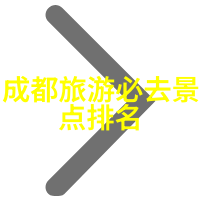 成都旅游必去景点排名